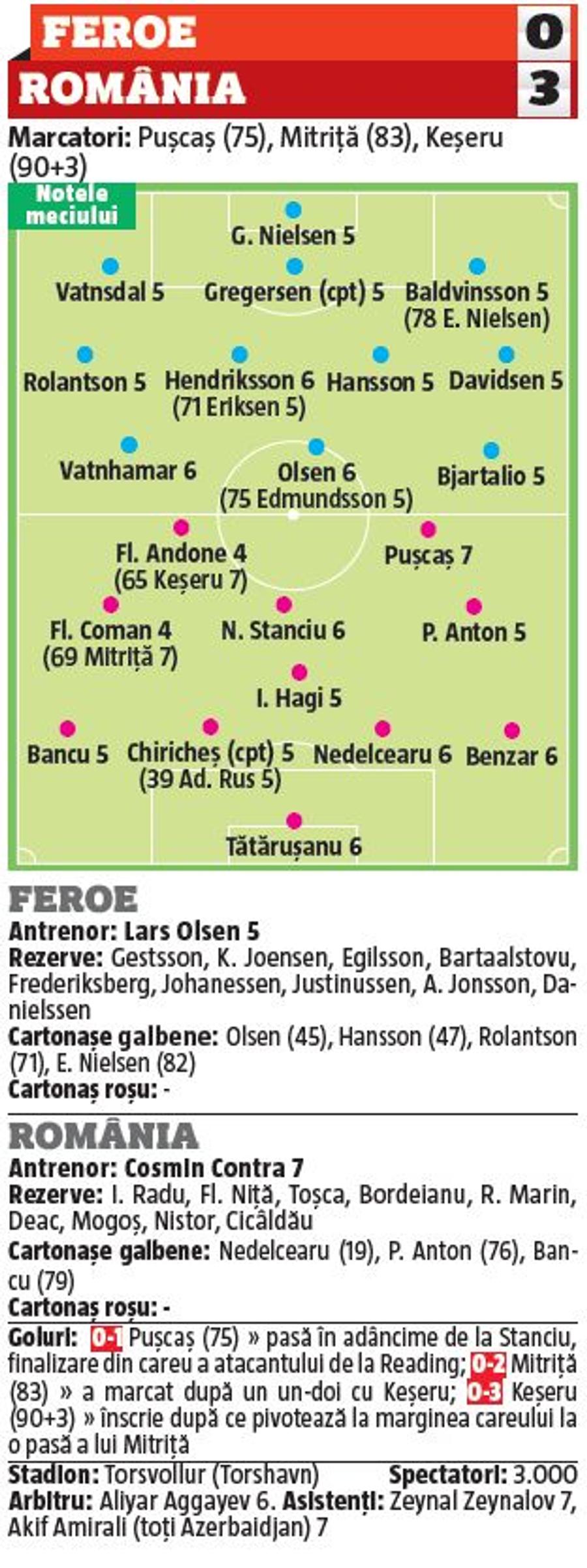 FEROE 0
ROMÂNIA 3

Marcatori: Pușcaș (75), Mitriță (83), Keșeru (90+3)

Notele meciului

G. Nielsen 5

Vatnsdal 5
Gregersen (cpt) 5
Baldvinsson 5
(78 E. Nielsen)

Rolantson 5
Hendriksson 6
(71 Eriksen 5)
Hansson 5
Davidsen 5

Vatnhamar 6
Olsen 6
(75 Edmundsson 5)
Bjartalio 5

Fl. Andone 4
(65 Keșeru 7)
Pușcaș 7

Fl. Coman 4
(69 Mitriță 7)
N. Stanciu 6
P. Anton 5

I. Hagi 5

Bancu 5
Chiricheș (cpt) 5
(39 Ad. Rus 5)
Nedelcearu 6
Benzar 6

Tătărușanu 6

FEROE

Antrenor: Lars Olsen 5

Rezerve: Gestsson, K. Joensen, Egilsson, Bartaalstovu, Frederiksberg, Johanessen, Justinussen, A. Jonsson, Danielssen

Cartonașe galbene: Olsen (45), Hansson (47), Rolantson (71), E. Nielsen (82)

Cartonaș roșu: -

ROMÂNIA

Antrenor: Cosmin Contra 7

Rezerve: I. Radu, Fl. Niță, Toșca, Bordeianu, R. Marin, Deac, Mogoș, Nistor, Cicâldău

Cartonașe galbene: Nedelcearu (19), P. Anton (76), Bancu (79)

Cartonaș roșu: -

Goluri: 0-1 Pușcaș (75) » pasă în adâncime de la Stanciu, finalizare din careu a atacantului de la Reading; 0-2 Mitriță (83) » a marcat după un un-doi cu Keșeru; 0-3 Keșeru (90+3) » înscrie după ce pivotează la marginea careului la o pasă a lui Mitriță

Stadion: Torsvollur (Torshavn) Spectatori: 3.000

Arbitru: Aliyar Aggayev 6. Asistenți: Zeynal Zeynalov 7, Akif Amirali (toți Azerbaidjan) 7